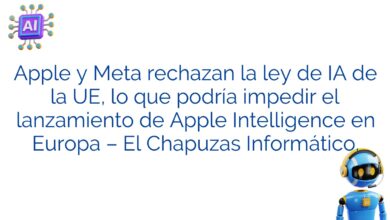 AI

Apple y Meta rechazan la ley de IA de la UE, lo que podría impedir el lanzamiento de Apple Intelligence en Europa – El Chapuzas Informático.